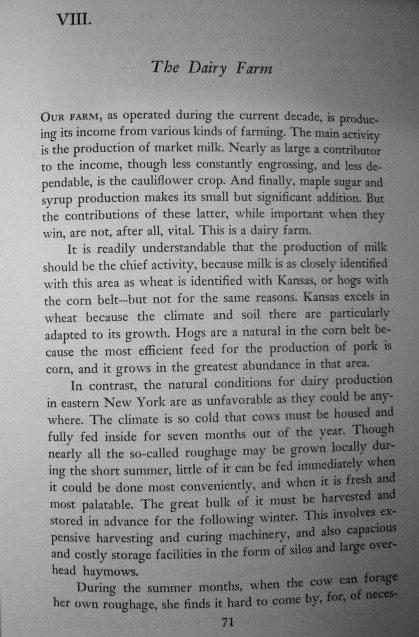 VIII.

The Dairy Farm

OUR FARM, as operated during the current decade, is producing its income from various kinds of farming. The main activity is the production of market milk. Nearly as large a contributor to the income, though less constantly engrossing, and less dependable, is the cauliflower crop. And finally, maple sugar and syrup production makes its small but significant addition. But the contributions of these latter, while important when they win, are not, after all, vital. This is a dairy farm.

It is readily understandable that the production of milk should be the chief activity, because milk is as closely identified with this area as wheat is identified with Kansas, or hogs with the corn belt—but not for the same reasons. Kansas excels in wheat because the climate and soil there are particularly adapted to its growth. Hogs are a natural in the corn belt because the most efficient feed for the production of pork is corn, and it grows in the greatest abundance in that area.

In contrast, the natural conditions for dairy production in eastern New York are as unfavorable as they could be anywhere. The climate is so cold that cows must be housed and fully fed inside for seven months out of the year. Though nearly all the so-called roughage may be grown locally during the short summer, little of it can be fed immediately when it could be done most conveniently, and when it is fresh and most palatable. The great bulk of it must be harvested and stored in advance for the following winter. This involves expensive harvesting and curing machinery, and also capacious and costly storage facilities in the form of silos and large overhead haymows.

During the summer months, when the cow can forage her own roughage, she finds it hard to come by, for, of neces-

71